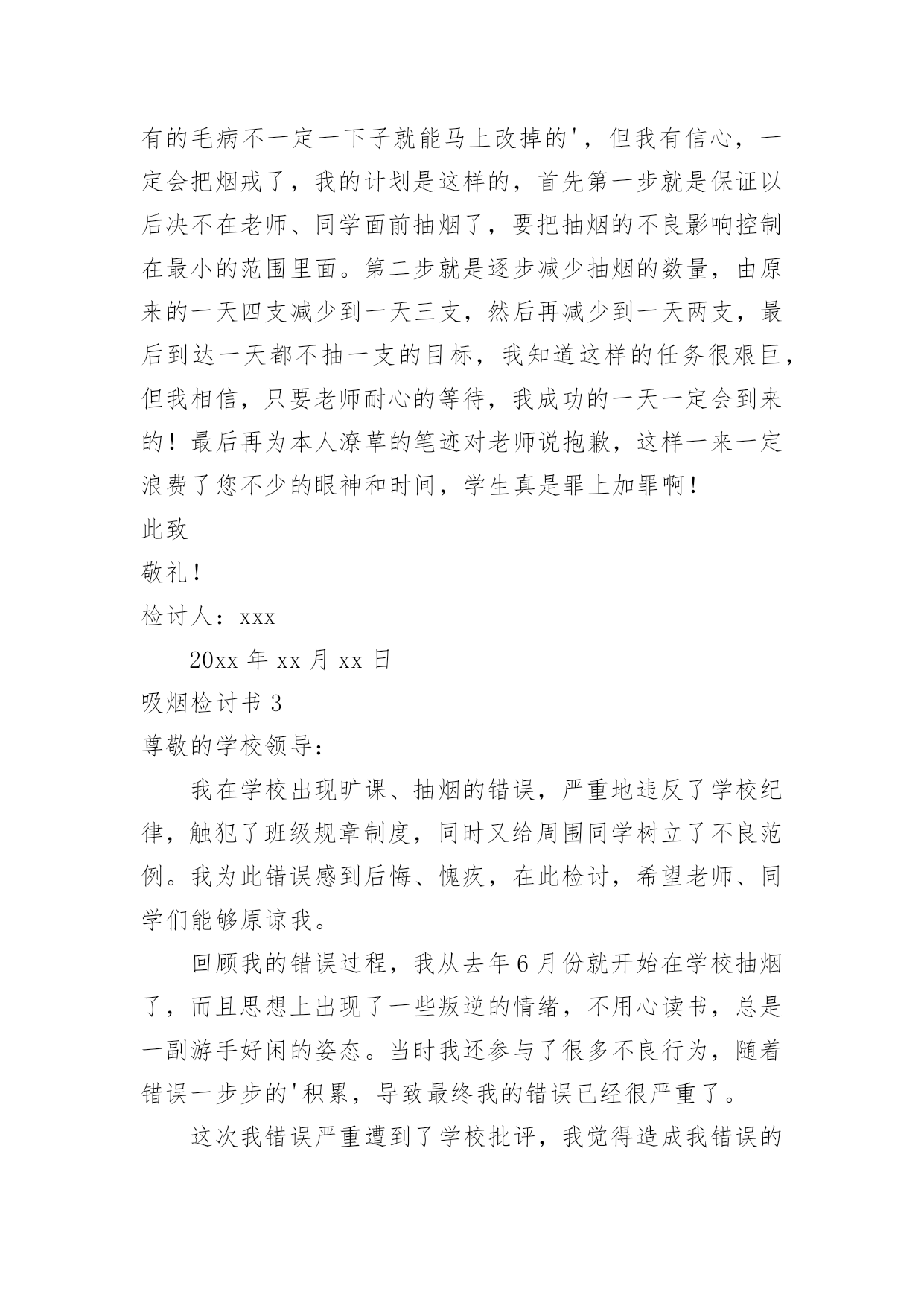 有的毛病不一定一下子就能马上改掉的'，但我有信心，一定会把烟戒了，我的计划是这样的，首先第一步就是保证以后决不在老师、同学面前抽烟了，要把抽烟的不良影响控制在最小的范围里面。第二步就是逐步减少抽烟的数量，由原来的一天四支减少到一天三支，然后再减少到一天两支，最后到达一天都不抽一支的目标，我知道这样的任务很艰巨，但我相信，只要老师耐心的等待，我成功的一天一定会到来的！最后再为本人潦草的笔迹对老师说抱歉，这样一来一定浪费了您不少的眼神和时间，学生真是罪上加罪啊！

此致

敬礼！

检讨人：xxx

20xx 年 xx 月 xx 日

吸烟检讨书 3

尊敬的学校领导：

我在学校出现旷课、抽烟的错误，严重地违反了学校纪律，触犯了班级规章制度，同时又给周围同学树立了不良范例。我为此错误感到后悔、愧疚，在此检讨，希望老师、同学们能够原谅我。

回顾我的错误过程，我从去年 6 月份就开始在学校抽烟了，而且思想上出现了一些叛逆的情绪，不用心读书，总是一副游手好闲的姿态。当时我还参与了很多不良行为，随着错误一步步的'积累，导致最终我的错误已经很严重了。

这次我错误严重遭到了学校批评，我觉得造成我错误的